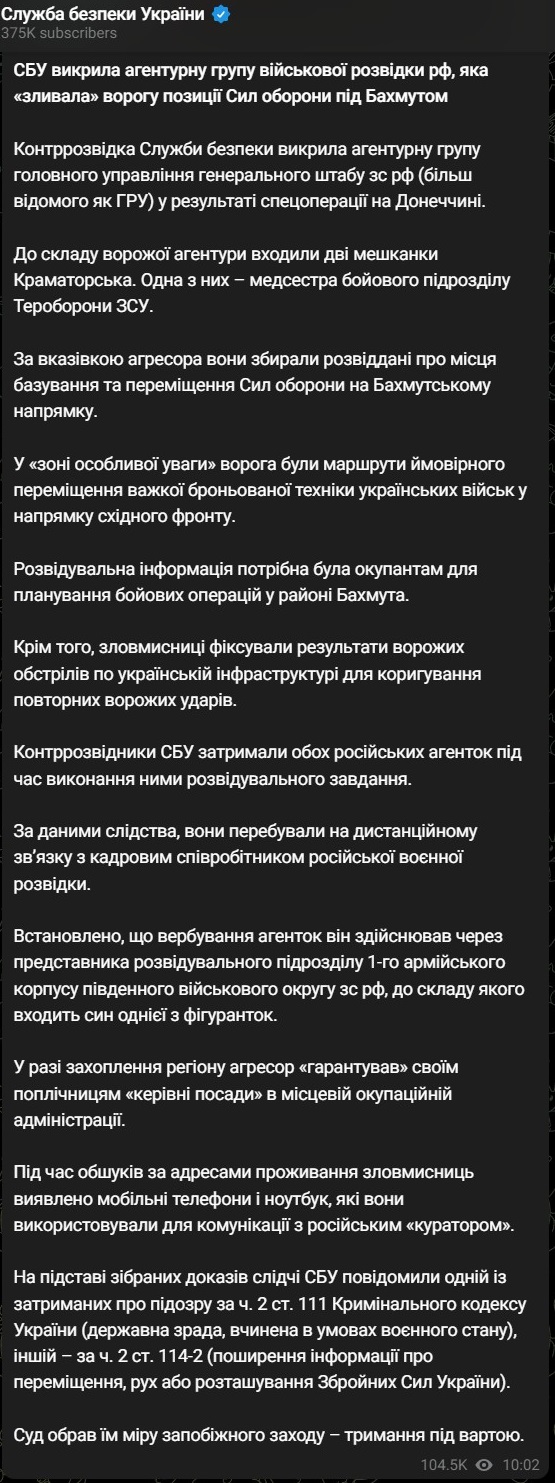 Служба безпеки України
375K subscribers

СБУ викрила агентурну групу військової розвідки рф, яка «зливала» ворогу позиції Сил оборони під Бахмутом

Контррозвідка Служби безпеки викрила агентурну групу головного управління генерального штабу зс рф (більш відомого як ГРУ) у результаті спецоперації на Донеччині.

До складу ворожої агентури входили дві мешканки Краматорська. Одна з них – медсестра бойового підрозділу Тероборони ЗСУ.

За вказівкою агресора вони збирали розвіддані про місця базування та переміщення Сил оборони на Бахмутському напрямку.

У «зоні особливої уваги» ворога були маршрути ймовірного переміщення важкої броньованої техніки українських військ у напрямку східного фронту.

Розвідувальна інформація потрібна була окупантам для планування бойових операцій у районі Бахмута.

Крім того, зловмисниці фіксували результати ворожих обстрілів по українській інфраструктурі для коригування повторних ворожих ударів.

Контррозвідники СБУ затримали обох російських агенток під час виконання ними розвідувального завдання.

За даними слідства, вони перебували на дистанційному зв'язку з кадровим співробітником російської воєнної розвідки.

Встановлено, що вербування агенток він здійснював через представника розвідувального підрозділу 1-го армійського корпусу південного військового округу зс рф, до складу якого входить син однієї з фігуранток.

У разі захоплення регіону агресор «гарантував» своїм поплічницям «керівні посади» в місцевій окупаційній адміністрації.

Під час обшуків за адресами проживання зловмисниць виявлено мобільні телефони і ноутбук, які вони використовували для комунікації з російським «куратором».

На підставі зібраних доказів слідчі СБУ повідомили одній із затриманих про підозру за ч. 2 ст. 111 Кримінального кодексу України (державна зрада, вчинена в умовах воєнного стану), іншій – за ч. 2 ст. 114-2 (поширення інформації про переміщення, рух або розташування Збройних Сил України).

Суд обрав їм міру запобіжного заходу – тримання під вартою.

104.5K 10:02